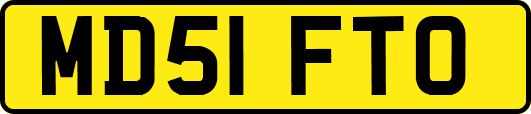 MD51 FTO